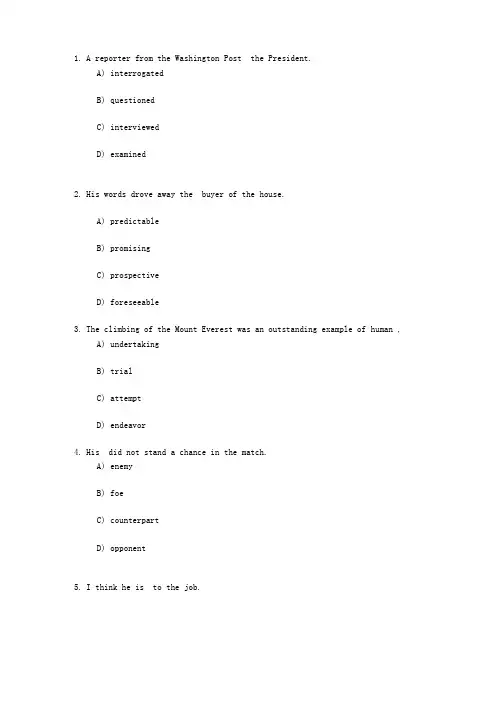 1. A reporter from the Washington Post  the President.

A) interrogated

B) questioned

C) interviewed

D) examined

2. His words drove away the  buyer of the house.

A) predictable

B) promising

C) prospective

D) foreseeable

3. The climbing of the Mount Everest was an outstanding example of human .

A) undertaking

B) trial

C) attempt

D) endeavor

4. His  did not stand a chance in the match.

A) enemy

B) foe

C) counterpart

D) opponent

5. I think he is  to the job.